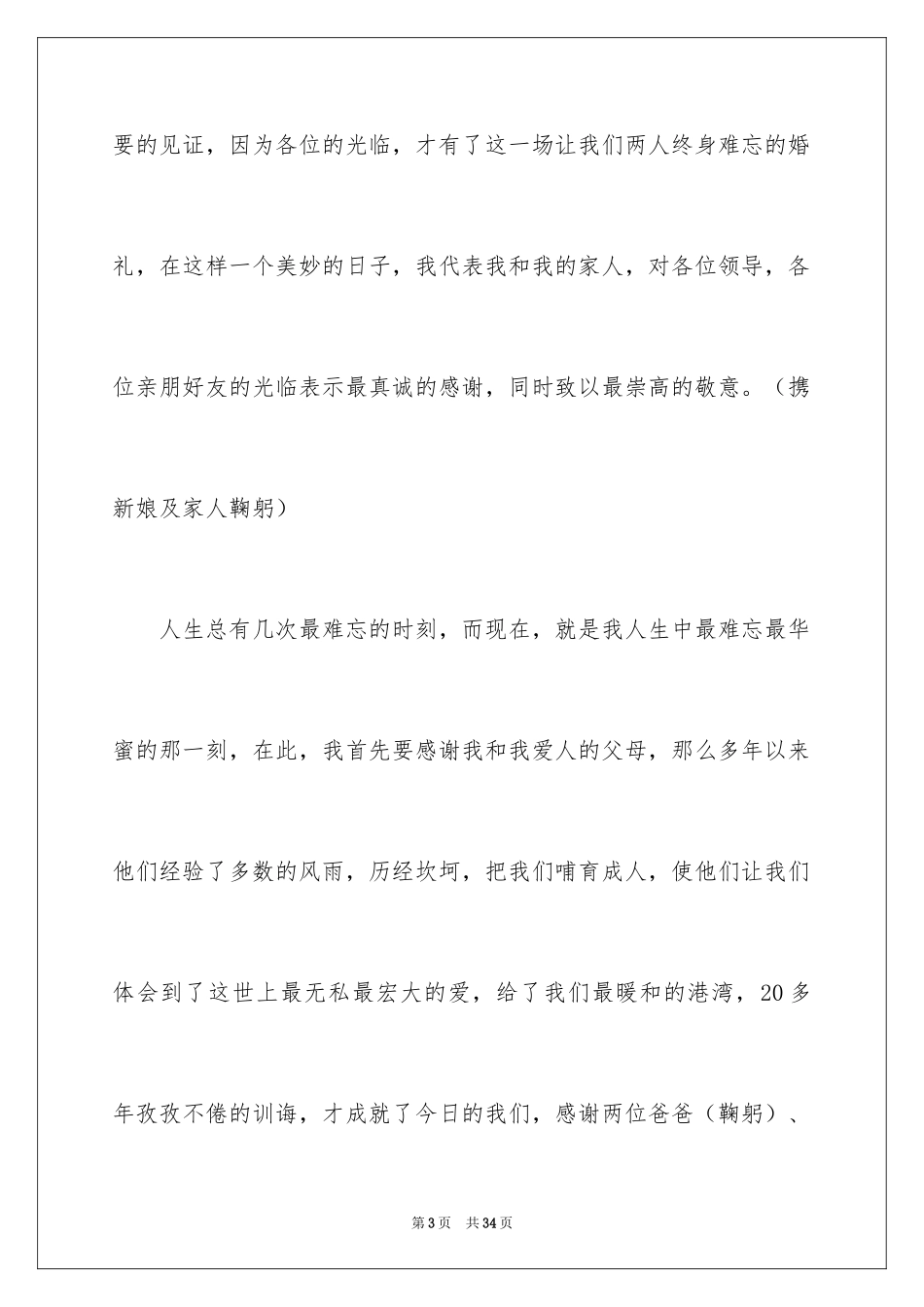 要的见证，因为各位的光临，才有了这一场让我们两人终身难忘的婚礼，在这样一个美妙的日子，我代表我和我的家人，对各位领导，各位亲朋好友的光临表示最真诚的感谢，同时致以最崇高的敬意。（携新娘及家人鞠躬）

人生总有几次最难忘的时刻，而现在，就是我人生中最难忘最华蜜的那一刻，在此，我首先要感谢我和我爱人的父母，那么多年以来他们经验了多数的风雨，历经坎坷，把我们哺育成人，使他们让我们体会到了这世上最无私最宏大的爱，给了我们最暖和的港湾，20 多年孜孜不倦的训诲，才成就了今日的我们，感谢两位爸爸（鞠躬）、

第 3 页 共 34 页